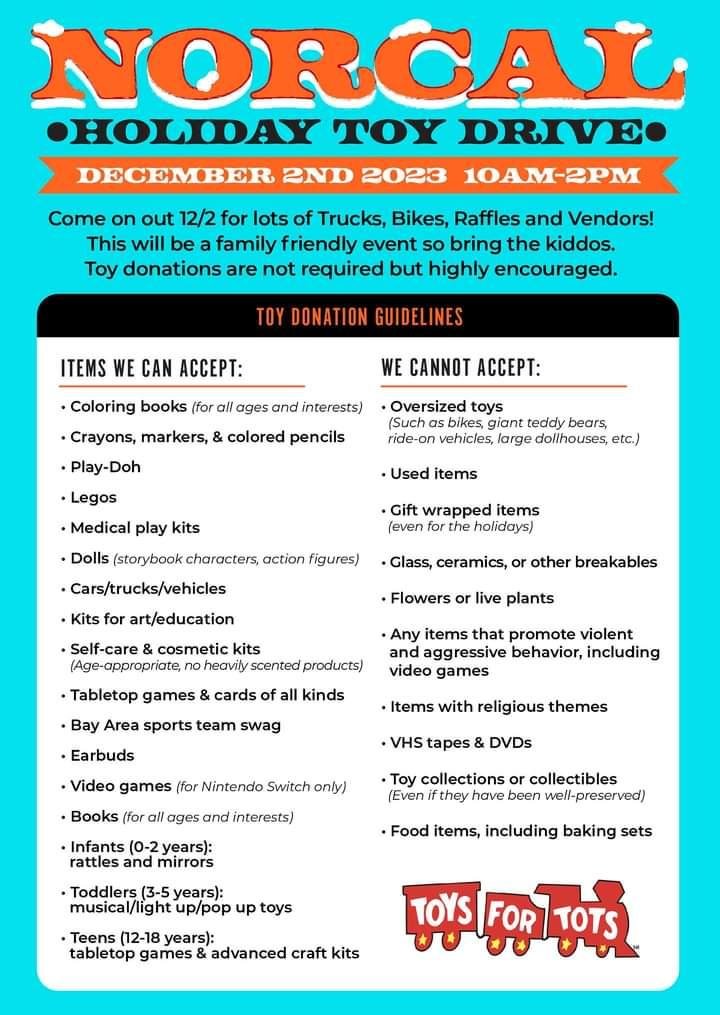 NORCAL

•HOLIDAY TOY DRIVE•

DECEMBER 2ND 2023 10AM-2PM

Come on out 12/2 for lots of Trucks, Bikes, Raffles and Vendors! This will be a family friendly event so bring the kiddos. Toy donations are not required but highly encouraged.

TOY DONATION GUIDELINES

ITEMS WE CAN ACCEPT:

• Coloring books (for all ages and interests)
• Crayons, markers, & colored pencils
• Play-Doh
• Legos
• Medical play kits
• Dolls (storybook characters, action figures)
• Cars/trucks/vehicles
• Kits for art/education
• Self-care & cosmetic kits (Age-appropriate, no heavily scented products)
• Tabletop games & cards of all kinds
• Bay Area sports team swag
• Earbuds
• Video games (for Nintendo Switch only)
• Books (for all ages and interests)
• Infants (0-2 years): rattles and mirrors
• Toddlers (3-5 years): musical/light up/pop up toys
• Teens (12-18 years): tabletop games & advanced craft kits

WE CANNOT ACCEPT:

• Oversized toys (Such as bikes, giant teddy bears, ride-on vehicles, large dollhouses, etc.)
• Used items
• Gift wrapped items (even for the holidays)
• Glass, ceramics, or other breakables
• Flowers or live plants
• Any items that promote violent and aggressive behavior, including video games
• Items with religious themes
• VHS tapes & DVDs
• Toy collections or collectibles (Even if they have been well-preserved)
• Food items, including baking sets

TOYS FOR TOTS